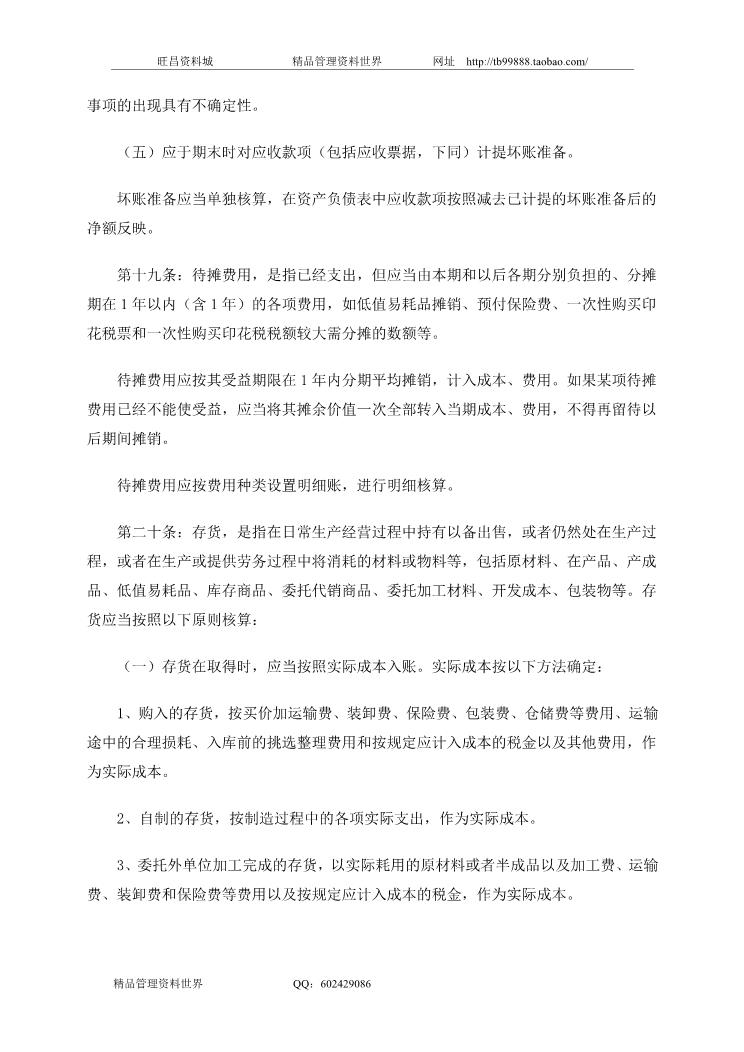 旺昌资料城　　精品管理资料世界　　网址　http://tb99888.taobao.com/

事项的出现具有不确定性。

（五）应于期末时对应收款项（包括应收票据，下同）计提坏账准备。

坏账准备应当单独核算，在资产负债表中应收款项按照减去已计提的坏账准备后的净额反映。

第十九条：待摊费用，是指已经支出，但应当由本期和以后各期分别负担的、分摊期在 1 年以内（含 1 年）的各项费用，如低值易耗品摊销、预付保险费、一次性购买印花税票和一次性购买印花税税额较大需分摊的数额等。

待摊费用应按其受益期限在 1 年内分期平均摊销，计入成本、费用。如果某项待摊费用已经不能使受益，应当将其摊余价值一次全部转入当期成本、费用，不得再留待以后期间摊销。

待摊费用应按费用种类设置明细账，进行明细核算。

第二十条：存货，是指在日常生产经营过程中持有以备出售，或者仍然处在生产过程，或者在生产或提供劳务过程中将消耗的材料或物料等，包括原材料、在产品、产成品、低值易耗品、库存商品、委托代销商品、委托加工材料、开发成本、包装物等。存货应当按照以下原则核算：

（一）存货在取得时，应当按照实际成本入账。实际成本按以下方法确定：

1、购入的存货，按买价加运输费、装卸费、保险费、包装费、仓储费等费用、运输途中的合理损耗、入库前的挑选整理费用和按规定应计入成本的税金以及其他费用，作为实际成本。

2、自制的存货，按制造过程中的各项实际支出，作为实际成本。

3、委托外单位加工完成的存货，以实际耗用的原材料或者半成品以及加工费、运输费、装卸费和保险费等费用以及按规定应计入成本的税金，作为实际成本。

精品管理资料世界　　QQ：602429086